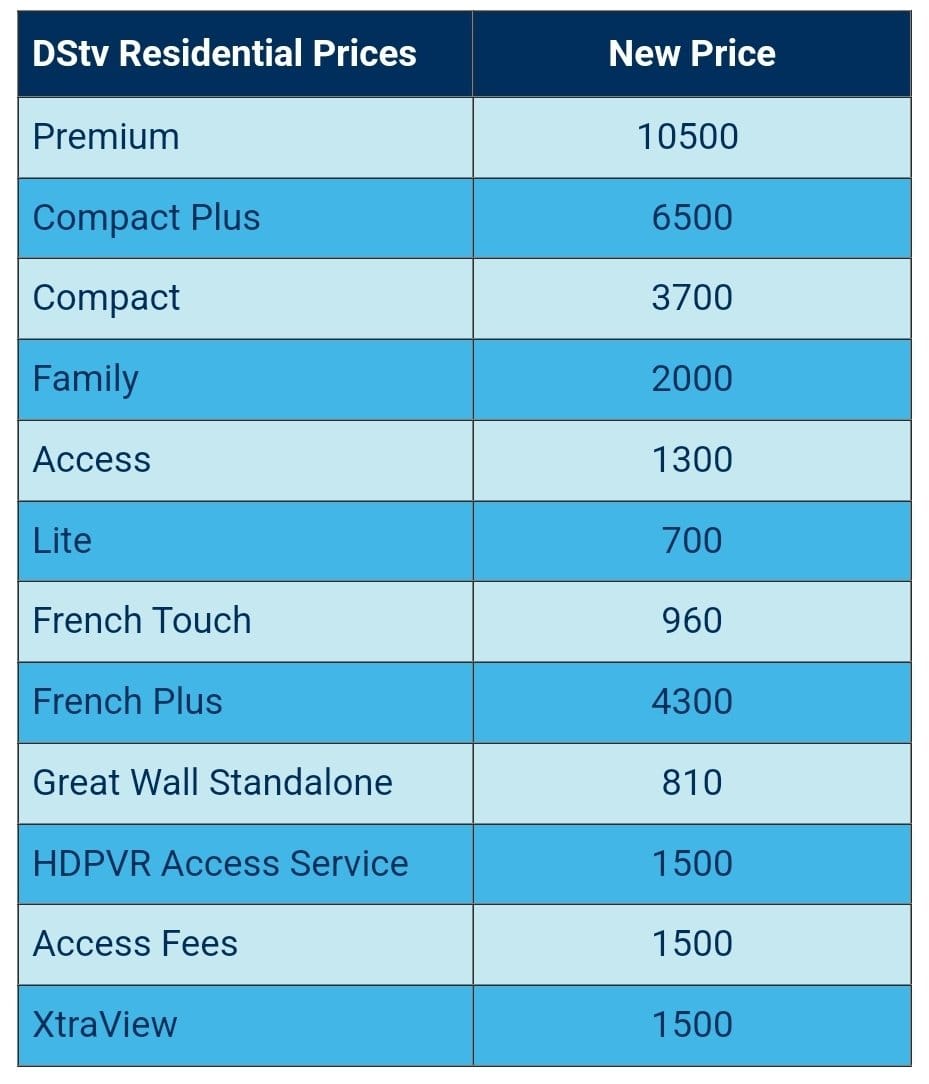 | DStv Residential Prices | New Price |
|---|---|
| Premium | 10500 |
| Compact Plus | 6500 |
| Compact | 3700 |
| Family | 2000 |
| Access | 1300 |
| Lite | 700 |
| French Touch | 960 |
| French Plus | 4300 |
| Great Wall Standalone | 810 |
| HDPVR Access Service | 1500 |
| Access Fees | 1500 |
| XtraView | 1500 |